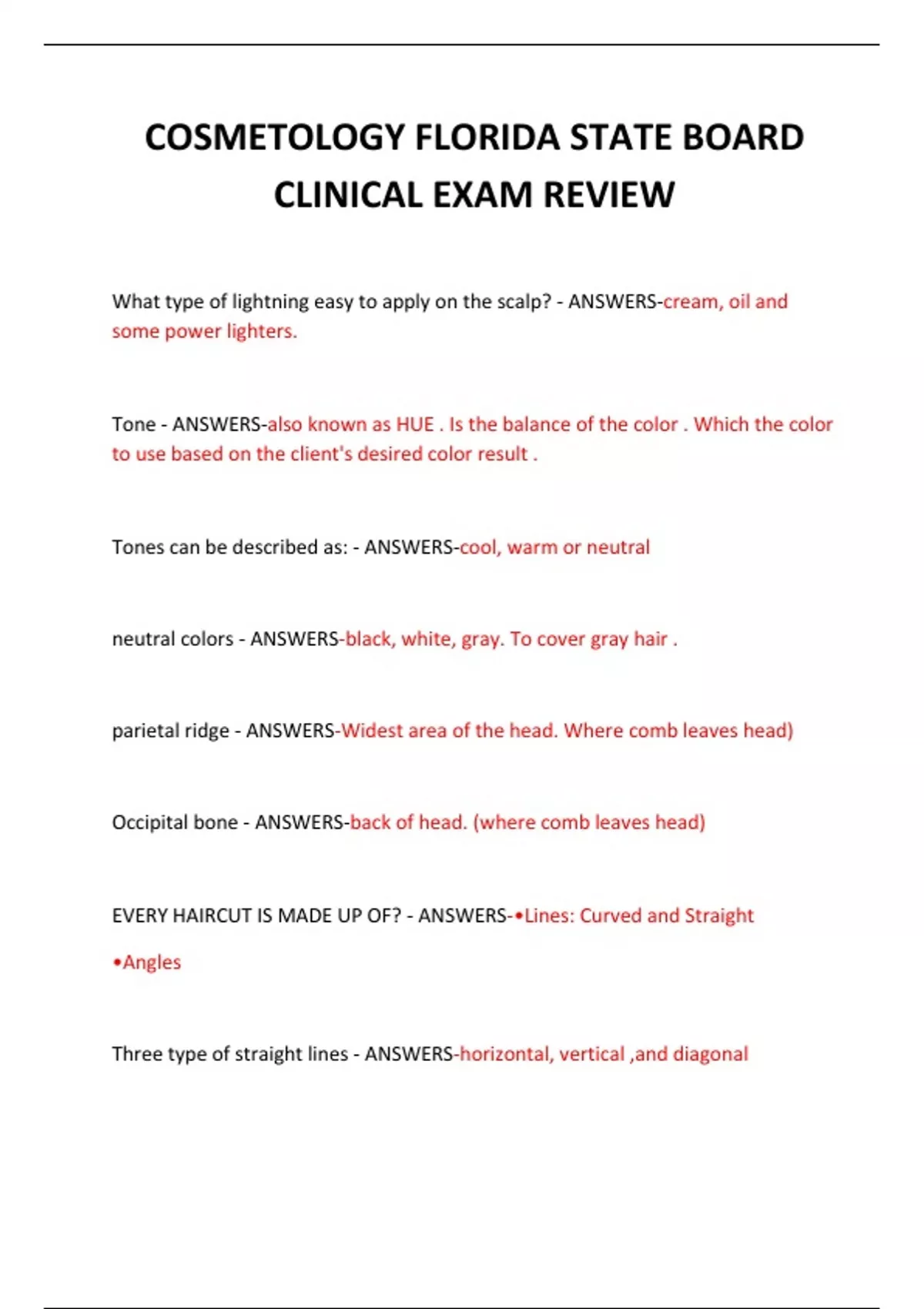 COSMETOLOGY FLORIDA STATE BOARD CLINICAL EXAM REVIEW

What type of lightning easy to apply on the scalp? - ANSWERS-cream, oil and some power lighters.

Tone - ANSWERS-also known as HUE . Is the balance of the color . Which the color to use based on the client's desired color result .

Tones can be described as: - ANSWERS-cool, warm or neutral

neutral colors - ANSWERS-black, white, gray. To cover gray hair .

parietal ridge - ANSWERS-Widest area of the head. Where comb leaves head)

Occipital bone - ANSWERS-back of head. (where comb leaves head)

EVERY HAIRCUT IS MADE UP OF? - ANSWERS-•Lines: Curved and Straight

•Angles

Three type of straight lines - ANSWERS-horizontal, vertical ,and diagonal